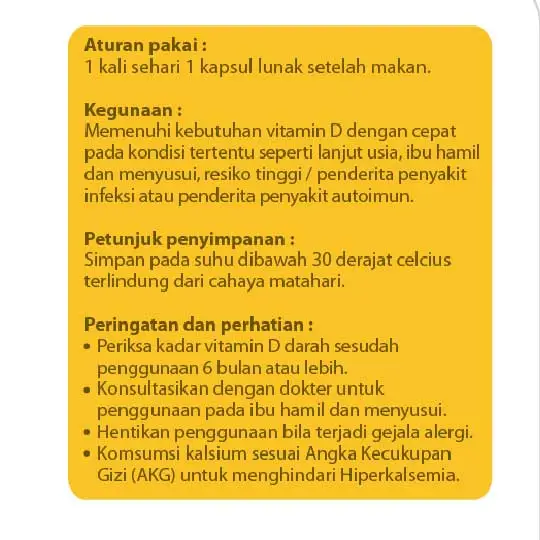 Aturan pakai :
1 kali sehari 1 kapsul lunak setelah makan.

Kegunaan :
Memenuhi kebutuhan vitamin D dengan cepat pada kondisi tertentu seperti lanjut usia, ibu hamil dan menyusui, resiko tinggi / penderita penyakit infeksi atau penderita penyakit autoimun.

Petunjuk penyimpanan :
Simpan pada suhu dibawah 30 derajat celcius terlindung dari cahaya matahari.

Peringatan dan perhatian :
• Periksa kadar vitamin D darah sesudah penggunaan 6 bulan atau lebih.
• Konsultasikan dengan dokter untuk penggunaan pada ibu hamil dan menyusui.
• Hentikan penggunaan bila terjadi gejala alergi.
• Komsumsi kalsium sesuai Angka Kecukupan Gizi (AKG) untuk menghindari Hiperkalsemia.